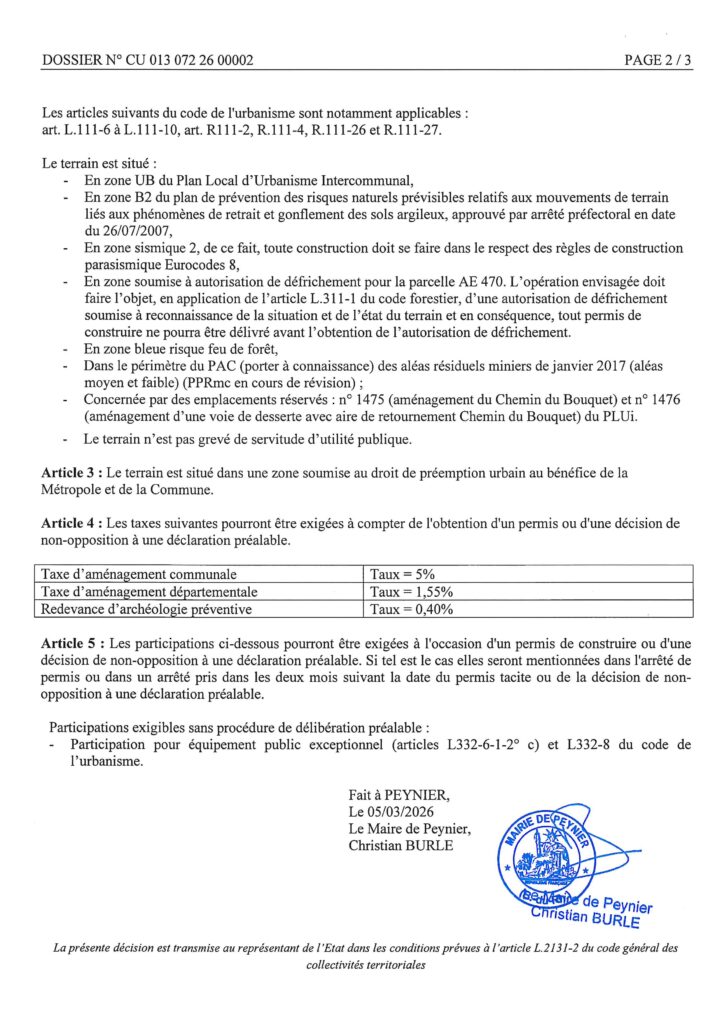 DOSSIER N° CU 013 072 26 00002 PAGE 2 / 3

Les articles suivants du code de l'urbanisme sont notamment applicables : art. L.111-6 à L.111-10, art. R111-2, R.111-4, R.111-26 et R.111-27.

Le terrain est situé :
- En zone UB du Plan Local d'Urbanisme Intercommunal,
- En zone B2 du plan de prévention des risques naturels prévisibles relatifs aux mouvements de terrain liés aux phénomènes de retrait et gonflement des sols argileux, approuvé par arrêté préfectoral en date du 26/07/2007,
- En zone sismique 2, de ce fait, toute construction doit se faire dans le respect des règles de construction parasismique Eurocodes 8,
- En zone soumise à autorisation de défrichement pour la parcelle AE 470. L'opération envisagée doit faire l'objet, en application de l'article L.311-1 du code forestier, d'une autorisation de défrichement soumise à reconnaissance de la situation et de l'état du terrain et en conséquence, tout permis de construire ne pourra être délivré avant l'obtention de l'autorisation de défrichement.
- En zone bleue risque feu de forêt,
- Dans le périmètre du PAC (porter à connaissance) des aléas résiduels miniers de janvier 2017 (aléas moyen et faible) (PPRmc en cours de révision) ;
- Concernée par des emplacements réservés : n° 1475 (aménagement du Chemin du Bouquet) et n° 1476 (aménagement d'une voie de desserte avec aire de retournement Chemin du Bouquet) du PLUi.
- Le terrain n'est pas grevé de servitude d'utilité publique.

**Article 3 :** Le terrain est situé dans une zone soumise au droit de préemption urbain au bénéfice de la Métropole et de la Commune.

**Article 4 :** Les taxes suivantes pourront être exigées à compter de l'obtention d'un permis ou d'une décision de non-opposition à une déclaration préalable.

| Taxe d'aménagement communale | Taux = 5% |
|---|---|
| Taxe d'aménagement départementale | Taux = 1,55% |
| Redevance d'archéologie préventive | Taux = 0,40% |

**Article 5 :** Les participations ci-dessous pourront être exigées à l'occasion d'un permis de construire ou d'une décision de non-opposition à une déclaration préalable. Si tel est le cas elles seront mentionnées dans l'arrêté de permis ou dans un arrêté pris dans les deux mois suivant la date du permis tacite ou de la décision de non-opposition à une déclaration préalable.

Participations exigibles sans procédure de délibération préalable :
- Participation pour équipement public exceptionnel (articles L332-6-1-2° c) et L332-8 du code de l'urbanisme.

Fait à PEYNIER,
Le 05/03/2026
Le Maire de Peynier,
Christian BURLE

MAIRIE DE PEYNIER
Le Maire de Peynier
Christian BURLE

*La présente décision est transmise au représentant de l'Etat dans les conditions prévues à l'article L.2131-2 du code général des collectivités territoriales*